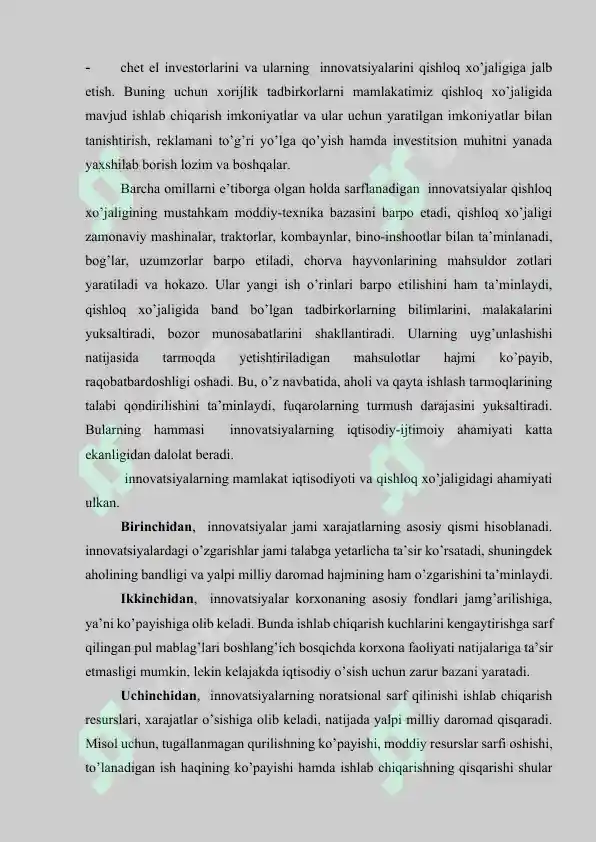 - chet el investorlarini va ularning innovatsiyalarini qishloq xo'jaligiga jalb etish. Buning uchun xorijlik tadbirkorlarni mamlakatimiz qishloq xo'jaligida mavjud ishlab chiqarish imkoniyatlar va ular uchun yaratilgan imkoniyatlar bilan tanishtirish, reklamani to'g'ri yo'lga qo'yish hamda investitsion muhitni yanada yaxshilab borish lozim va boshqalar.

Barcha omillarni e'tiborga olgan holda sarflanadigan innovatsiyalar qishloq xo'jaligining mustahkam moddiy-texnika bazasini barpo etadi, qishloq xo'jaligi zamonaviy mashinalar, traktorlar, kombaynlar, bino-inshootlar bilan ta'minlanadi, bog'lar, uzumzorlar barpo etiladi, chorva hayvonlarining mahsuldor zotlari yaratiladi va hokazo. Ular yangi ish o'rinlari barpo etilishini ham ta'minlaydi, qishloq xo'jaligida band bo'lgan tadbirkorlarning bilimlarini, malakalarini yuksaltiradi, bozor munosabatlarini shakllantiradi. Ularning uyg'unlashishi natijasida tarmoqda yetishtiriladigan mahsulotlar hajmi ko'payib, raqobatbardoshligi oshadi. Bu, o'z navbatida, aholi va qayta ishlash tarmoqlarining talabi qondirilishini ta'minlaydi, fuqarolarning turmush darajasini yuksaltiradi. Bularning hammasi innovatsiyalarning iqtisodiy-ijtimoiy ahamiyati katta ekanligidan dalolat beradi.

innovatsiyalarning mamlakat iqtisodiyoti va qishloq xo'jaligidagi ahamiyati ulkan.

Birinchidan, innovatsiyalar jami xarajatlarning asosiy qismi hisoblanadi. innovatsiyalardagi o'zgarishlar jami talabga yetarlicha ta'sir ko'rsatadi, shuningdek aholining bandligi va yalpi milliy daromad hajmining ham o'zgarishini ta'minlaydi.

Ikkinchidan, innovatsiyalar korxonaning asosiy fondlari jamg'arilishiga, ya'ni ko'payishiga olib keladi. Bunda ishlab chiqarish kuchlarini kengaytirishga sarf qilingan pul mablag'lari boshlang'ich bosqichda korxona faoliyati natijalariga ta'sir etmasligi mumkin, lekin kelajakda iqtisodiy o'sish uchun zarur bazani yaratadi.

Uchinchidan, innovatsiyalarning noratsional sarf qilinishi ishlab chiqarish resurslari, xarajatlar o'sishiga olib keladi, natijada yalpi milliy daromad qisqaradi. Misol uchun, tugallanmagan qurilishning ko'payishi, moddiy resurslar sarfi oshishi, to'lanadigan ish haqining ko'payishi hamda ishlab chiqarishning qisqarishi shular